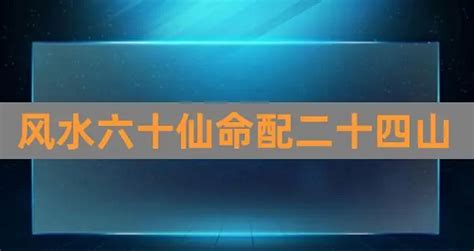 风水六十仙命配二十四山